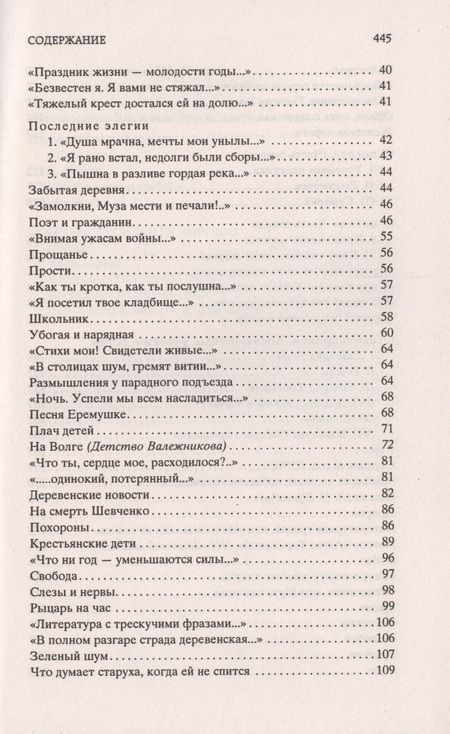 СОДЕРЖАНИЕ 445

«Праздник жизни — молодости годы...» 40
«Безвестен я. Я вами не стяжал...» 41
«Тяжелый крест достался ей на долю...» 41

Последние элегии
1. «Душа мрачна, мечты мои унылы...» 42
2. «Я рано встал, недолги были сборы...» 43
3. «Пышна в разливе гордая река...» 44

Забытая деревня 44
«Замолкни, Муза мести и печали!..» 46
Поэт и гражданин 46
«Внимая ужасам войны...» 55
Прощанье 56
Прости 56
«Как ты кротка, как ты послушна...» 57
«Я посетил твое кладбище...» 57
Школьник 58
Убогая и нарядная 60
«Стихи мои! Свидетели живые...» 64
«В столицах шум, гремят витии...» 64
Размышления у парадного подъезда 64
«Ночь. Успели мы всем насладиться...» 68
Песня Еремушке 68
Плач детей 71
На Волге (Детство Валежникова) 72
«Что ты, сердце мое, расходилося?..» 81
«.....одинокий, потерянный...» 81
Деревенские новости 82
На смерть Шевченко 86
Похороны 86
Крестьянские дети 89
«Что ни год — уменьшаются силы...» 96
Свобода 97
Слезы и нервы 98
Рыцарь на час 99
«Литература с трескучими фразами...» 106
«В полном разгаре страда деревенская...» 106
Зеленый шум 107
Что думает старуха, когда ей не спится 109